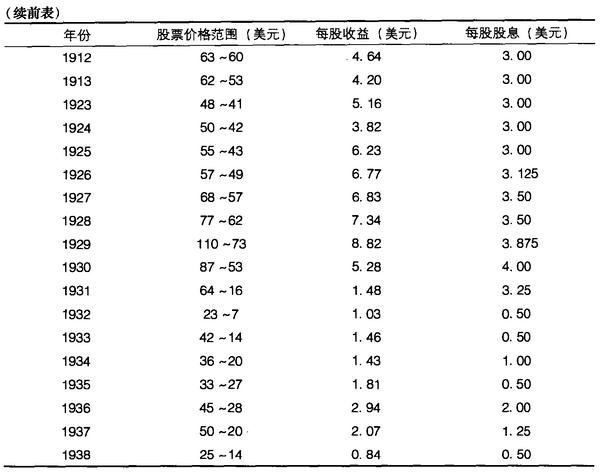 (续前表)

| 年份 | 股票价格范围（美元） | 每股收益（美元） | 每股股息（美元） |
|---|---|---|---|
| 1912 | 63 ~60 | 4.64 | 3.00 |
| 1913 | 62 ~53 | 4.20 | 3.00 |
| 1923 | 48 ~41 | 5.16 | 3.00 |
| 1924 | 50 ~42 | 3.82 | 3.00 |
| 1925 | 55 ~43 | 6.23 | 3.00 |
| 1926 | 57 ~49 | 6.77 | 3.125 |
| 1927 | 68 ~57 | 6.83 | 3.50 |
| 1928 | 77 ~62 | 7.34 | 3.50 |
| 1929 | 110 ~73 | 8.82 | 3.875 |
| 1930 | 87 ~53 | 5.28 | 4.00 |
| 1931 | 64 ~16 | 1.48 | 3.25 |
| 1932 | 23 ~7 | 1.03 | 0.50 |
| 1933 | 42 ~14 | 1.46 | 0.50 |
| 1934 | 36 ~20 | 1.43 | 1.00 |
| 1935 | 33 ~27 | 1.81 | 0.50 |
| 1936 | 45 ~28 | 2.94 | 2.00 |
| 1937 | 50 ~20 | 2.07 | 1.25 |
| 1938 | 25 ~14 | 0.84 | 0.50 |